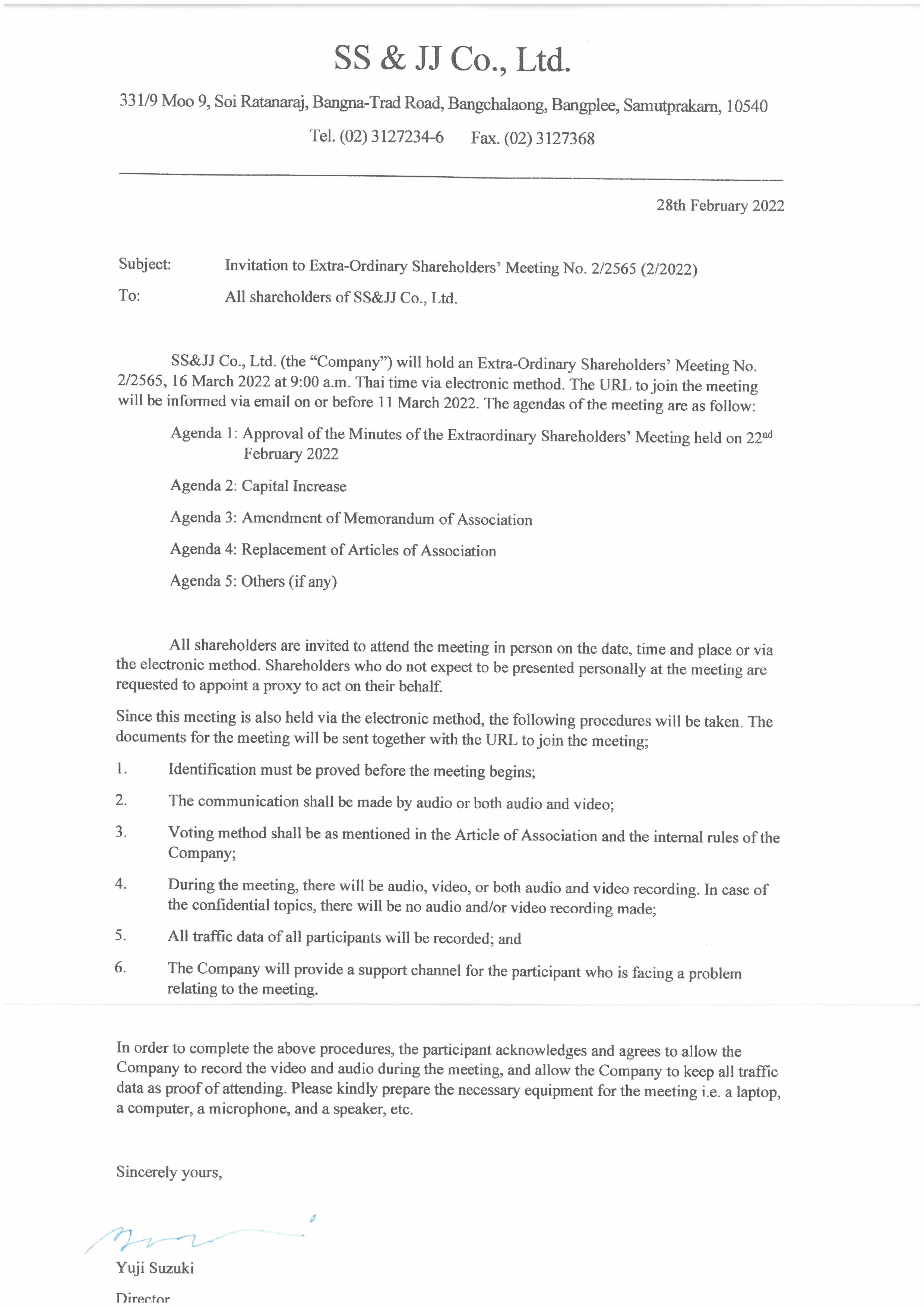 SS & JJ Co., Ltd.

331/9 Moo 9, Soi Ratanaraj, Bangna-Trad Road, Bangchalaong, Bangplee, Samutprakarn, 10540

Tel. (02) 3127234-6 Fax. (02) 3127368

28th February 2022

Subject: Invitation to Extra-Ordinary Shareholders' Meeting No. 2/2565 (2/2022)

To: All shareholders of SS&JJ Co., Ltd.

SS&JJ Co., Ltd. (the "Company") will hold an Extra-Ordinary Shareholders' Meeting No. 2/2565, 16 March 2022 at 9:00 a.m. Thai time via electronic method. The URL to join the meeting will be informed via email on or before 11 March 2022. The agendas of the meeting are as follow:

Agenda 1: Approval of the Minutes of the Extraordinary Shareholders' Meeting held on 22$^{nd}$ February 2022

Agenda 2: Capital Increase

Agenda 3: Amendment of Memorandum of Association

Agenda 4: Replacement of Articles of Association

Agenda 5: Others (if any)

All shareholders are invited to attend the meeting in person on the date, time and place or via the electronic method. Shareholders who do not expect to be presented personally at the meeting are requested to appoint a proxy to act on their behalf.

Since this meeting is also held via the electronic method, the following procedures will be taken. The documents for the meeting will be sent together with the URL to join the meeting;

1. Identification must be proved before the meeting begins;

2. The communication shall be made by audio or both audio and video;

3. Voting method shall be as mentioned in the Article of Association and the internal rules of the Company;

4. During the meeting, there will be audio, video, or both audio and video recording. In case of the confidential topics, there will be no audio and/or video recording made;

5. All traffic data of all participants will be recorded; and

6. The Company will provide a support channel for the participant who is facing a problem relating to the meeting.

In order to complete the above procedures, the participant acknowledges and agrees to allow the Company to record the video and audio during the meeting, and allow the Company to keep all traffic data as proof of attending. Please kindly prepare the necessary equipment for the meeting i.e. a laptop, a computer, a microphone, and a speaker, etc.

Sincerely yours,

Yuji Suzuki

Director